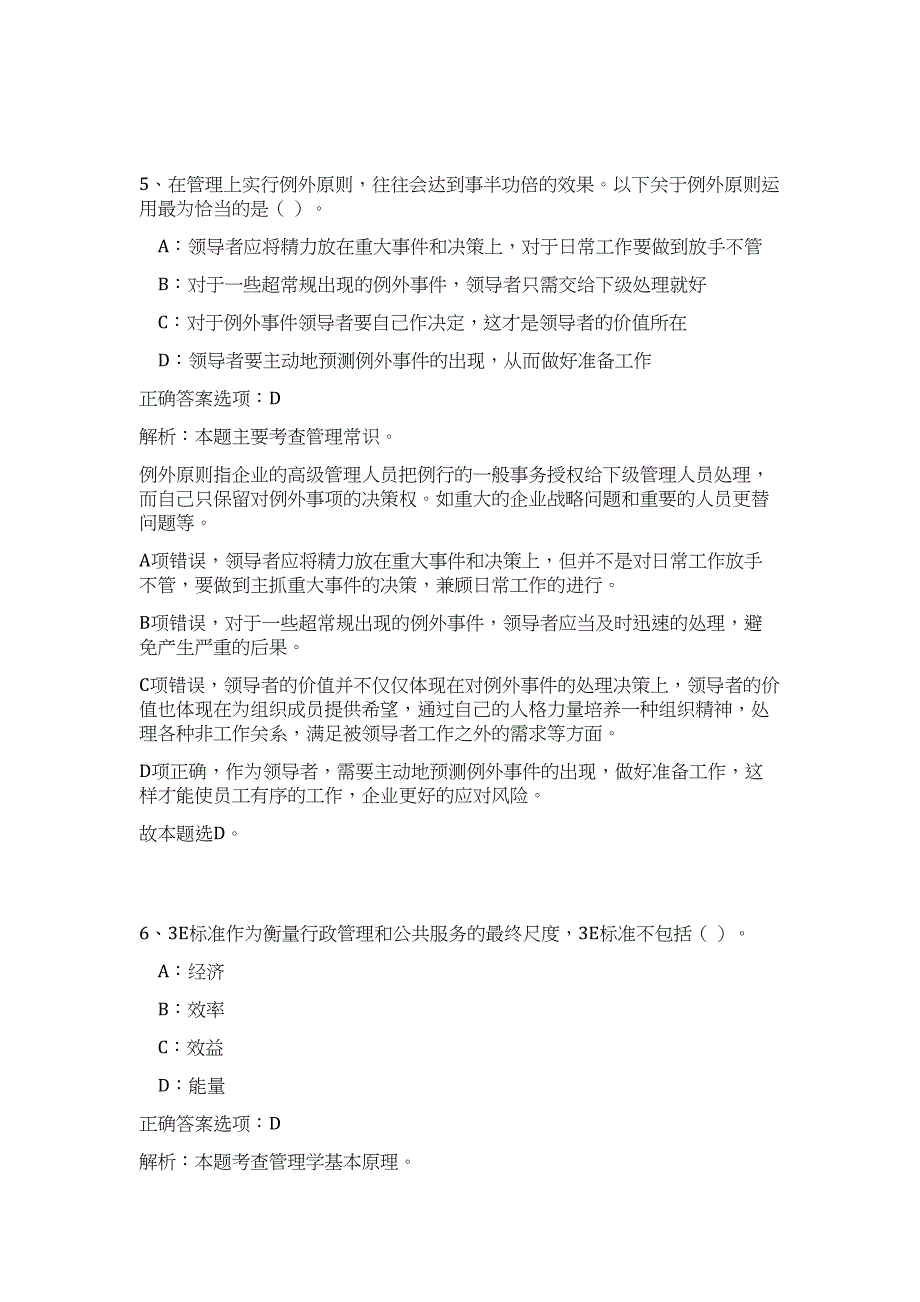 5、在管理上实行例外原则，往往会达到事半功倍的效果。以下关于例外原则运用最为恰当的是（ ）。

A：领导者应将精力放在重大事件和决策上，对于日常工作要做到放手不管

B：对于一些超常规出现的例外事件，领导者只需交给下级处理就好

C：对于例外事件领导者要自己作决定，这才是领导者的价值所在

D：领导者要主动地预测例外事件的出现，从而做好准备工作

正确答案选项：D

解析：本题主要考查管理常识。

例外原则指企业的高级管理人员把例行的一般事务授权给下级管理人员处理，而自己只保留对例外事项的决策权。如重大的企业战略问题和重要的人员更替问题等。

A项错误，领导者应将精力放在重大事件和决策上，但并不是对日常工作放手不管，要做到主抓重大事件的决策，兼顾日常工作的进行。

B项错误，对于一些超常规出现的例外事件，领导者应当及时迅速的处理，避免产生严重的后果。

C项错误，领导者的价值并不仅仅体现在对例外事件的处理决策上，领导者的价值也体现在为组织成员提供希望，通过自己的人格力量培养一种组织精神，处理各种非工作关系，满足被领导者工作之外的需求等方面。

D项正确，作为领导者，需要主动地预测例外事件的出现，做好准备工作，这样才能使员工有序的工作，企业更好的应对风险。

故本题选D。

6、3E标准作为衡量行政管理和公共服务的最终尺度，3E标准不包括（ ）。

A：经济

B：效率

C：效益

D：能量

正确答案选项：D

解析：本题考查管理学基本原理。